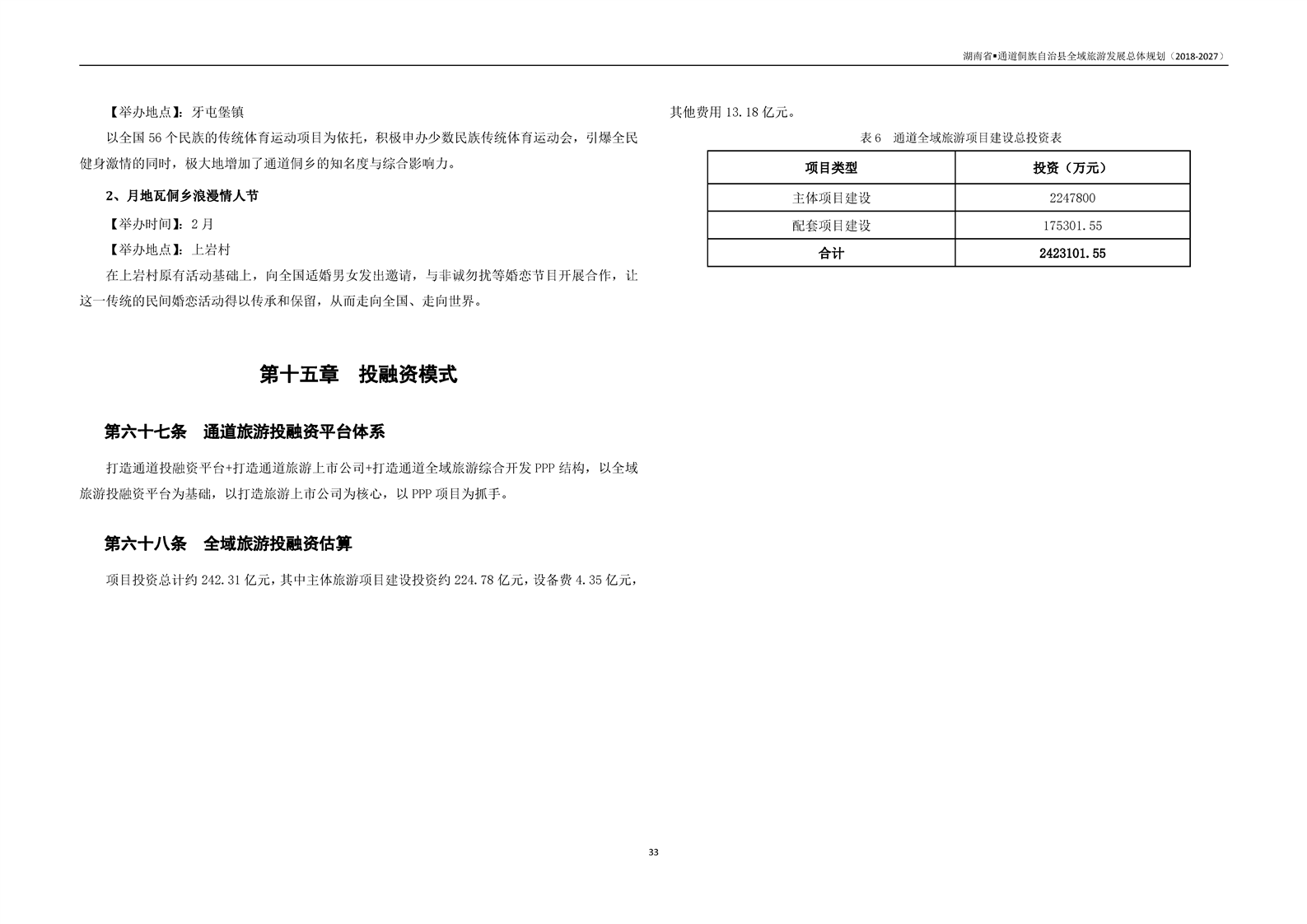 湖南省▪通道侗族自治县全域旅游发展总体规划（2018-2027）

【举办地点】：牙屯堡镇

以全国 56 个民族的传统体育运动项目为依托，积极申办少数民族传统体育运动会，引爆全民健身激情的同时，极大地增加了通道侗乡的知名度与综合影响力。

2、月地瓦侗乡浪漫情人节

【举办时间】：2 月

【举办地点】：上岩村

在上岩村原有活动基础上，向全国适婚男女发出邀请，与非诚勿扰等婚恋节目开展合作，让这一传统的民间婚恋活动得以传承和保留，从而走向全国、走向世界。

第十五章　投融资模式

第六十七条　通道旅游投融资平台体系

打造通道投融资平台+打造通道旅游上市公司+打造通道全域旅游综合开发 PPP 结构，以全域旅游投融资平台为基础，以打造旅游上市公司为核心，以 PPP 项目为抓手。

第六十八条　全域旅游投融资估算

项目投资总计约 242.31 亿元，其中主体旅游项目建设投资约 224.78 亿元，设备费 4.35 亿元，其他费用 13.18 亿元。

表 6　通道全域旅游项目建设总投资表

| 项目类型 | 投资（万元） |
|---|---|
| 主体项目建设 | 2247800 |
| 配套项目建设 | 175301.55 |
| 合计 | 2423101.55 |

33